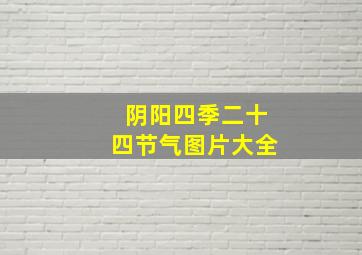 阴阳四季二十四节气图片大全